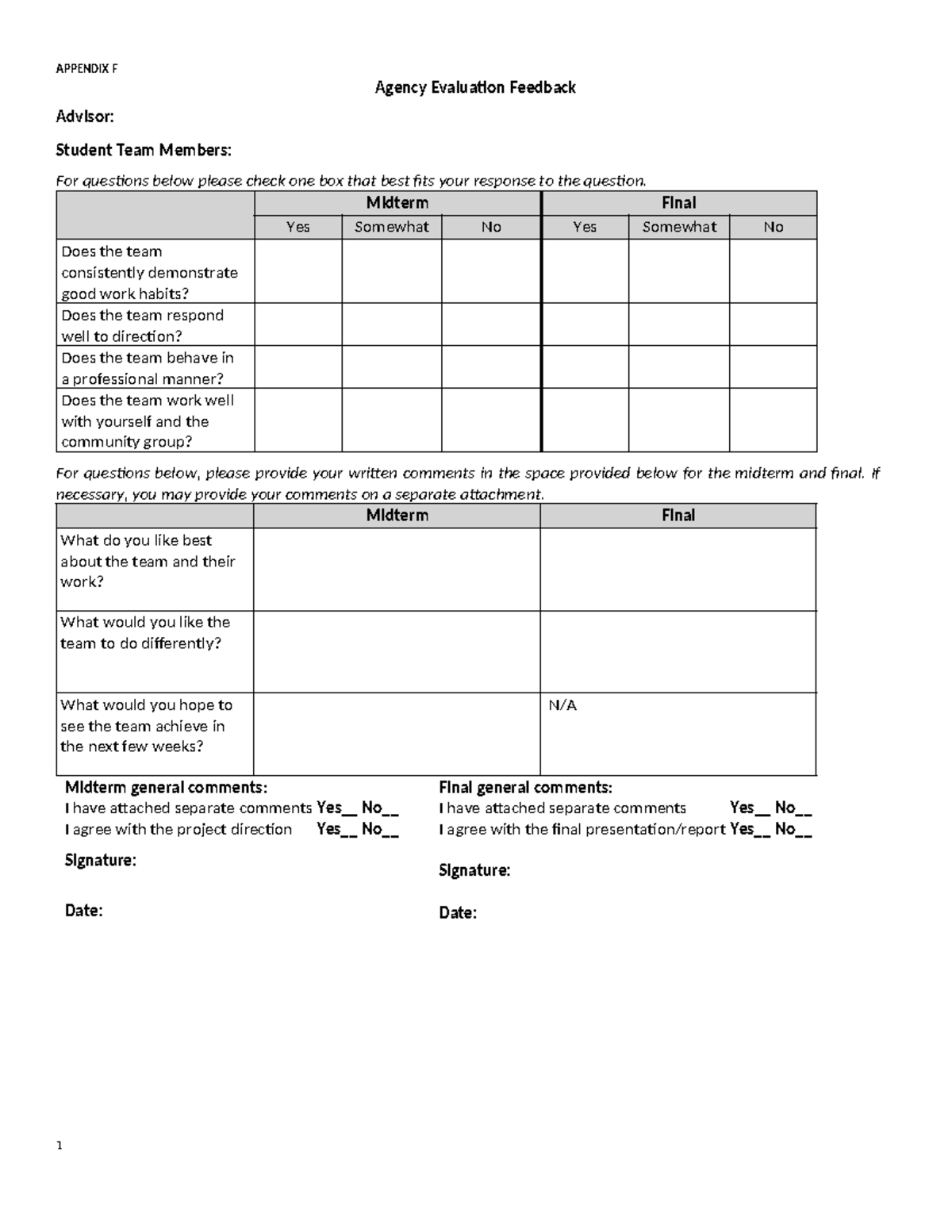 APPENDIX F

Agency Evaluation Feedback

Advisor:

Student Team Members:

For questions below please check one box that best fits your response to the question.

| | Midterm | | | Final | | |
|---|---|---|---|---|---|---|
| | Yes | Somewhat | No | Yes | Somewhat | No |
| Does the team consistently demonstrate good work habits? | | | | | | |
| Does the team respond well to direction? | | | | | | |
| Does the team behave in a professional manner? | | | | | | |
| Does the team work well with yourself and the community group? | | | | | | |

For questions below, please provide your written comments in the space provided below for the midterm and final. If necessary, you may provide your comments on a separate attachment.

| | Midterm | Final |
|---|---|---|
| What do you like best about the team and their work? | | |
| What would you like the team to do differently? | | |
| What would you hope to see the team achieve in the next few weeks? | | N/A |

Midterm general comments:
I have attached separate comments Yes____ No____
I agree with the project direction Yes____ No____

Signature:

Date:

Final general comments:
I have attached separate comments Yes____ No____
I agree with the final presentation/report Yes____ No____

Signature:

Date:

1